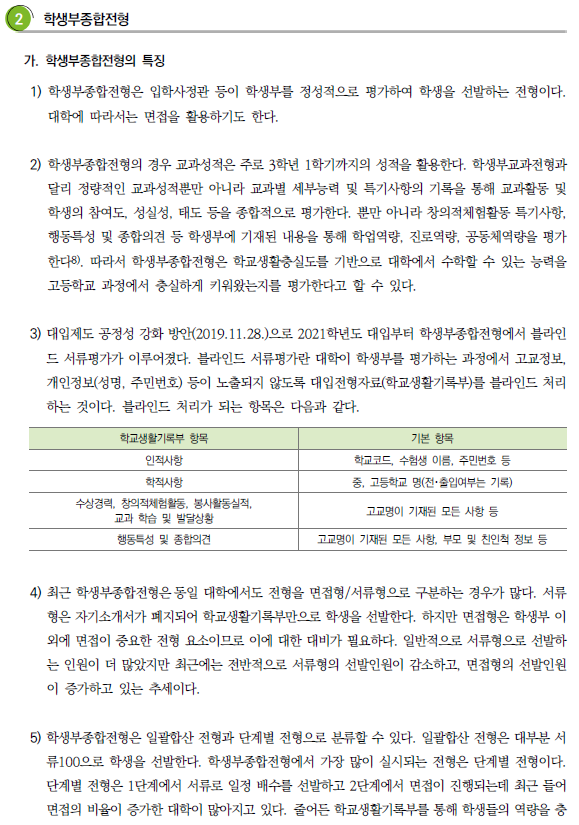 2 학생부종합전형

가. 학생부종합전형의 특징

1) 학생부종합전형은 입학사정관 등이 학생부를 정성적으로 평가하여 학생을 선발하는 전형이다. 대학에 따라서는 면접을 활용하기도 한다.

2) 학생부종합전형의 경우 교과성적은 주로 3학년 1학기까지의 성적을 활용한다. 학생부교과전형과 달리 정량적인 교과성적뿐만 아니라 교과별 세부능력 및 특기사항의 기록을 통해 교과활동 및 학생의 참여도, 성실성, 태도 등을 종합적으로 평가한다. 뿐만 아니라 창의적체험활동 특기사항, 행동특성 및 종합의견 등 학생부에 기재된 내용을 통해 학업역량, 진로역량, 공동체역량을 평가한다8). 따라서 학생부종합전형은 학교생활충실도를 기반으로 대학에서 수학할 수 있는 능력을 고등학교 과정에서 충실하게 키워왔는지를 평가한다고 할 수 있다.

3) 대입제도 공정성 강화 방안(2019.11.28.)으로 2021학년도 대입부터 학생부종합전형에서 블라인드 서류평가가 이루어졌다. 블라인드 서류평가란 대학이 학생부를 평가하는 과정에서 고교정보, 개인정보(성명, 주민번호) 등이 노출되지 않도록 대입전형자료(학교생활기록부)를 블라인드 처리하는 것이다. 블라인드 처리가 되는 항목은 다음과 같다.

| 학교생활기록부 항목 | 기본 항목 |
|---|---|
| 인적사항 | 학교코드, 수험생 이름, 주민번호 등 |
| 학적사항 | 중, 고등학교 명(전·출입여부는 기록) |
| 수상경력, 창의적체험활동, 봉사활동실적, 교과 학습 및 발달상황 | 고교명이 기재된 모든 사항 등 |
| 행동특성 및 종합의견 | 고교명이 기재된 모든 사항, 부모 및 친인척 정보 등 |

4) 최근 학생부종합전형은 동일 대학에서도 전형을 면접형/서류형으로 구분하는 경우가 많다. 서류형은 자기소개서가 폐지되어 학교생활기록부만으로 학생을 선발한다. 하지만 면접형은 학생부 이외에 면접이 중요한 전형 요소이므로 이에 대한 대비가 필요하다. 일반적으로 서류형으로 선발하는 인원이 더 많았지만 최근에는 전반적으로 서류형의 선발인원이 감소하고, 면접형의 선발인원이 증가하고 있는 추세이다.

5) 학생부종합전형은 일괄합산 전형과 단계별 전형으로 분류할 수 있다. 일괄합산 전형은 대부분 서류100으로 학생을 선발한다. 학생부종합전형에서 가장 많이 실시되는 전형은 단계별 전형이다. 단계별 전형은 1단계에서 서류로 일정 배수를 선발하고 2단계에서 면접이 진행되는데 최근 들어 면접의 비율이 증가한 대학이 많아지고 있다. 줄어든 학교생활기록부를 통해 학생들의 역량을 충